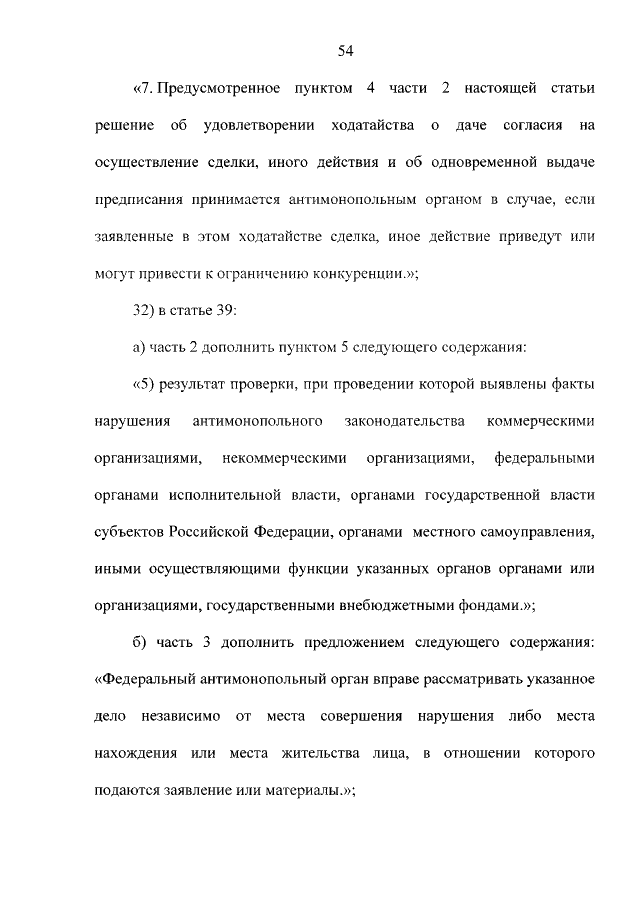 54

«7. Предусмотренное пунктом 4 части 2 настоящей статьи решение об удовлетворении ходатайства о даче согласия на осуществление сделки, иного действия и об одновременной выдаче предписания принимается антимонопольным органом в случае, если заявленные в этом ходатайстве сделка, иное действие приведут или могут привести к ограничению конкуренции.»;

32) в статье 39:

а) часть 2 дополнить пунктом 5 следующего содержания:

«5) результат проверки, при проведении которой выявлены факты нарушения антимонопольного законодательства коммерческими организациями, некоммерческими организациями, федеральными органами исполнительной власти, органами государственной власти субъектов Российской Федерации, органами местного самоуправления, иными осуществляющими функции указанных органов органами или организациями, государственными внебюджетными фондами.»;

б) часть 3 дополнить предложением следующего содержания: «Федеральный антимонопольный орган вправе рассматривать указанное дело независимо от места совершения нарушения либо места нахождения или места жительства лица, в отношении которого подаются заявление или материалы.»;